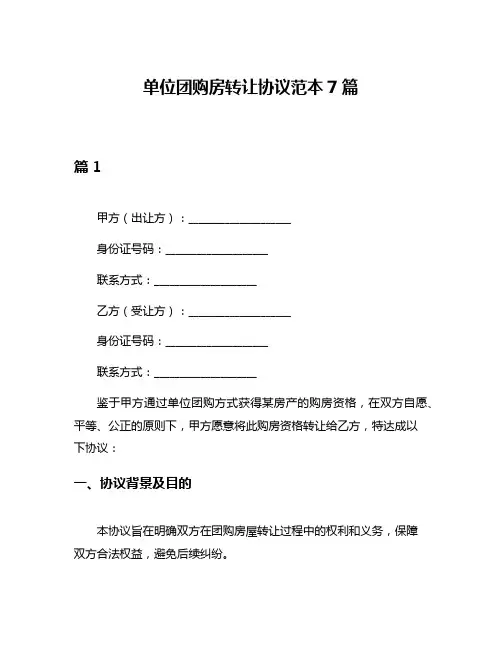 单位团购房转让协议范本 7 篇

篇 1

甲方（出让方）：__________________

身份证号码：__________________

联系方式：__________________

乙方（受让方）：__________________

身份证号码：__________________

联系方式：__________________

鉴于甲方通过单位团购方式获得某房产的购房资格，在双方自愿、平等、公正的原则下，甲方愿意将此购房资格转让给乙方，特达成以下协议：

一、协议背景及目的

本协议旨在明确双方在团购房屋转让过程中的权利和义务，保障双方合法权益，避免后续纠纷。